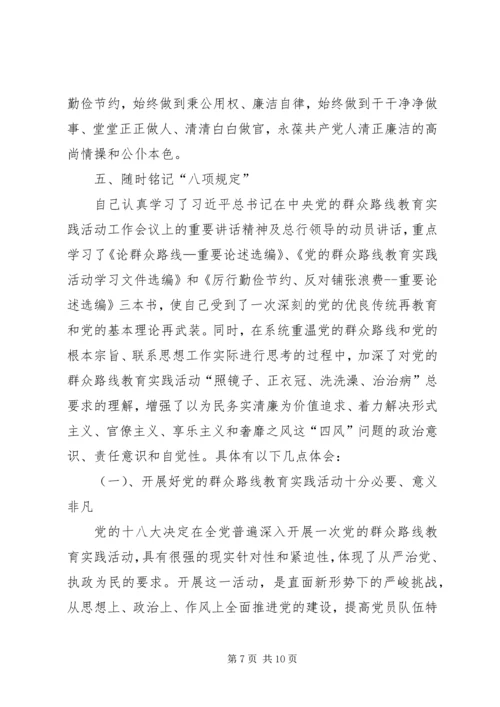 勤俭节约，始终做到秉公用权、廉洁自律，始终做到干干净净做事、堂堂正正做人、清清白白做官，永葆共产党人清正廉洁的高尚情操和公仆本色。

五、随时铭记“八项规定”

自己认真学习了习近平总书记在中央党的群众路线教育实践活动工作会议上的重要讲话精神及总行领导的动员讲话，重点学习了《论群众路线—重要论述选编》、《党的群众路线教育实践活动学习文件选编》和《厉行勤俭节约、反对铺张浪费--重要论述选编》三本书，使自己受到了一次深刻的党的优良传统再教育和党的基本理论再武装。同时，在系统重温党的群众路线和党的根本宗旨、联系思想工作实际进行思考的过程中，加深了对党的群众路线教育实践活动“照镜子、正衣冠、洗洗澡、治治病”总要求的理解，增强了以为民务实清廉为价值追求、着力解决形式主义、官僚主义、享乐主义和奢靡之风这“四风”问题的政治意识、责任意识和自觉性。具体有以下几点体会：

（一）、开展好党的群众路线教育实践活动十分必要、意义非凡

党的十八大决定在全党普遍深入开展一次党的群众路线教育实践活动，具有很强的现实针对性和紧迫性，体现了从严治党、执政为民的要求。开展这一活动，是直面新形势下的严峻挑战，从思想上、政治上、作风上全面推进党的建设，提高党员队伍特

第 7 页 共 10 页